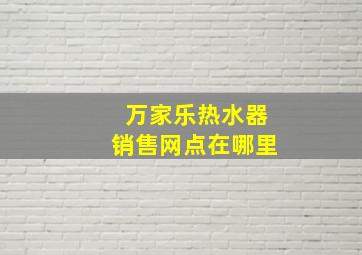 万家乐热水器
销售网点在哪里